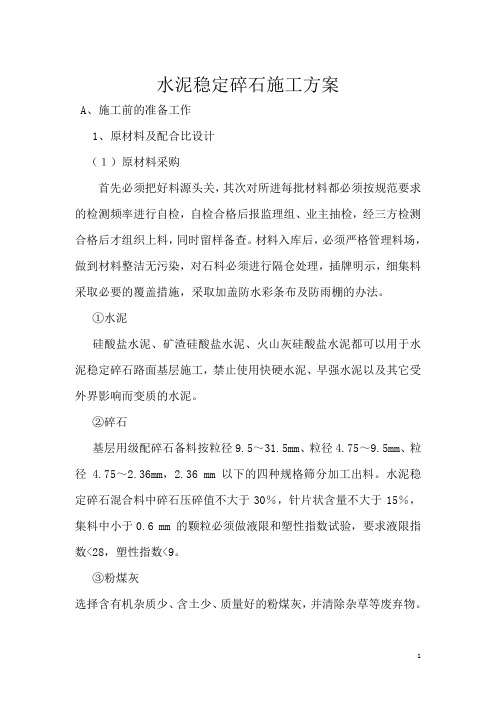 水泥稳定碎石施工方案

A、施工前的准备工作

1、原材料及配合比设计

（1）原材料采购

首先必须把好料源头关，其次对所进每批材料都必须按规范要求的检测频率进行自检，自检合格后报监理组、业主抽检，经三方检测合格后才组织上料，同时留样备查。材料入库后，必须严格管理料场，做到材料整洁无污染，对石料必须进行隔仓处理，插牌明示，细集料采取必要的覆盖措施，采取加盖防水彩条布及防雨棚的办法。

①水泥

硅酸盐水泥、矿渣硅酸盐水泥、火山灰硅酸盐水泥都可以用于水泥稳定碎石路面基层施工，禁止使用快硬水泥、早强水泥以及其它受外界影响而变质的水泥。

②碎石

基层用级配碎石备料按粒径 9.5～31.5mm、粒径 4.75～9.5mm、粒径 4.75～2.36mm，2.36 mm 以下的四种规格筛分加工出料。水泥稳定碎石混合料中碎石压碎值不大于 30%，针片状含量不大于 15%，集料中小于 0.6 mm 的颗粒必须做液限和塑性指数试验，要求液限指数<28，塑性指数<9。

③粉煤灰

选择含有机杂质少、含土少、质量好的粉煤灰，并清除杂草等废弃物。

1